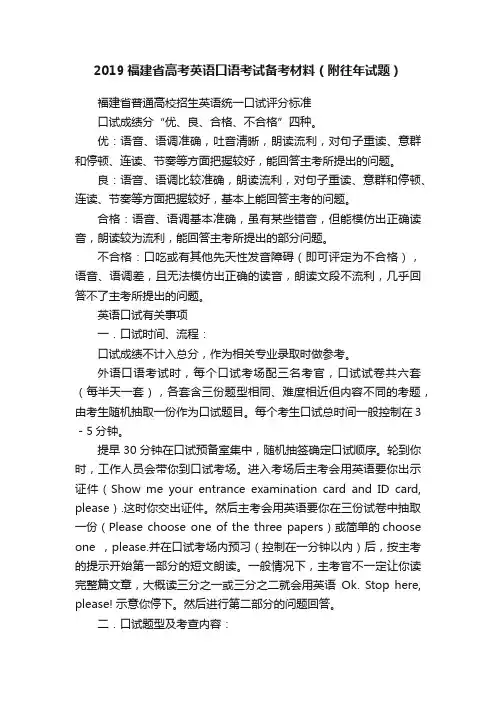 2019 福建省高考英语口语考试备考材料（附往年试题）

福建省普通高校招生英语统一口试评分标准

口试成绩分“优、良、合格、不合格”四种。

优：语音、语调准确，吐音清晰，朗读流利，对句子重读、意群和停顿、连读、节奏等方面把握较好，能回答主考所提出的问题。

良：语音、语调比较准确，朗读流利，对句子重读、意群和停顿、连读、节奏等方面把握较好，基本上能回答主考的问题。

合格：语音、语调基本准确，虽有某些错音，但能模仿出正确读音，朗读较为流利，能回答主考所提出的部分问题。

不合格：口吃或有其他先天性发音障碍（即可评定为不合格），语音、语调差，且无法模仿出正确的读音，朗读文段不流利，几乎回答不了主考所提出的问题。

英语口试有关事项

一．口试时间、流程：

口试成绩不计入总分，作为相关专业录取时做参考。

外语口语考试时，每个口试考场配三名考官，口试试卷共六套（每半天一套），各套含三份题型相同、难度相近但内容不同的考题，由考生随机抽取一份作为口试题目。每个考生口试总时间一般控制在 3 - 5 分钟。

提早 30 分钟在口试预备室集中，随机抽签确定口试顺序。轮到你时，工作人员会带你到口试考场。进入考场后主考会用英语要你出示证件（Show me your entrance examination card and ID card, please）.这时你交出证件。然后主考会用英语要你在三份试卷中抽取一份（Please choose one of the three papers）或简单的 choose one ，please.并在口试考场内预习（控制在一分钟以内）后，按主考的提示开始第一部分的短文朗读。一般情况下，主考官不一定让你读完整篇文章，大概读三分之一或三分之二就会用英语 Ok. Stop here, please! 示意你停下。然后进行第二部分的问题回答。

二．口试题型及考查内容：